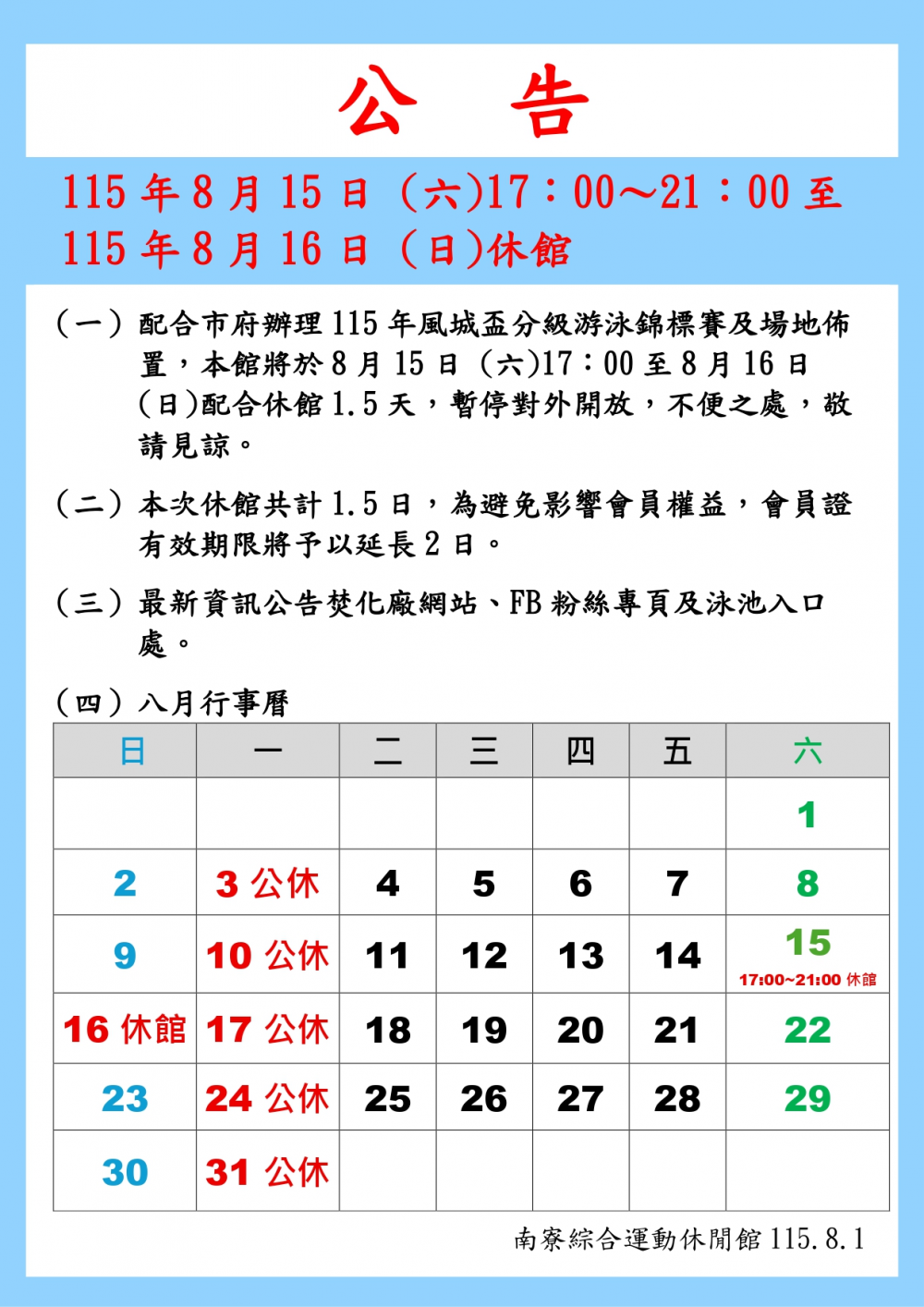 公　告

115 年 8 月 15 日（六)17：00～21：00 至
115 年 8 月 16 日（日)休館

（一）配合市府辦理 115 年風城盃分級游泳錦標賽及場地佈置，本館將於 8 月 15 日（六)17：00 至 8 月 16 日（日)配合休館 1.5 天，暫停對外開放，不便之處，敬請見諒。

（二）本次休館共計 1.5 日，為避免影響會員權益，會員證有效期限將予以延長 2 日。

（三）最新資訊公告焚化廠網站、FB 粉絲專頁及泳池入口處。

（四）八月行事曆

| 日 | 一 | 二 | 三 | 四 | 五 | 六 |
|---|---|---|---|---|---|---|
| | | | | | | 1 |
| 2 | 3 公休 | 4 | 5 | 6 | 7 | 8 |
| 9 | 10 公休 | 11 | 12 | 13 | 14 | 15 17:00~21:00 休館 |
| 16 休館 | 17 公休 | 18 | 19 | 20 | 21 | 22 |
| 23 | 24 公休 | 25 | 26 | 27 | 28 | 29 |
| 30 | 31 公休 | | | | | |

南寮綜合運動休閒館 115.8.1